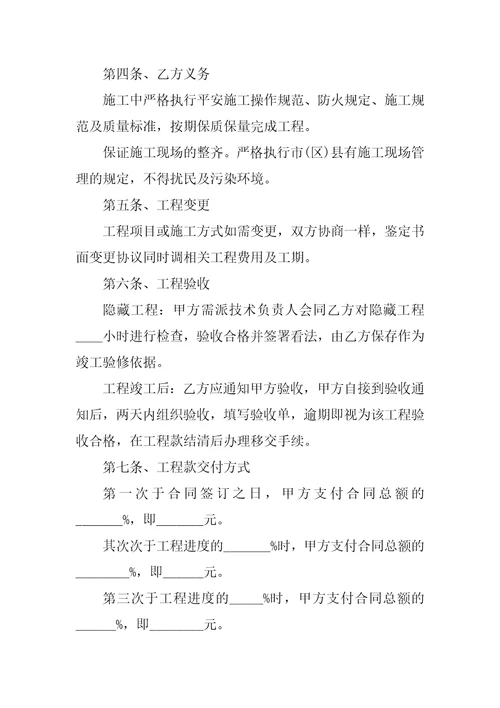 第四条、乙方义务

施工中严格执行平安施工操作规范、防火规定、施工规范及质量标准，按期保质保量完成工程。

保证施工现场的整齐。严格执行市(区)县有施工现场管理的规定，不得扰民及污染环境。

第五条、工程变更

工程项目或施工方式如需变更，双方协商一样，鉴定书面变更协议同时调相关工程费用及工期。

第六条、工程验收

隐藏工程：甲方需派技术负责人会同乙方对隐藏工程____小时进行检查，验收合格并签署看法，由乙方保存作为竣工验修依据。

工程竣工后：乙方应通知甲方验收，甲方自接到验收通知后，两天内组织验收，填写验收单，逾期即视为该工程验收合格，在工程款结清后办理移交手续。

第七条、工程款交付方式

第一次于合同签订之日，甲方支付合同总额的_______%，即_______元。

其次次于工程进度的_______%时，甲方支付合同总额的________%，即______元。

第三次于工程进度的_____%时，甲方支付合同总额的______%，即________元。